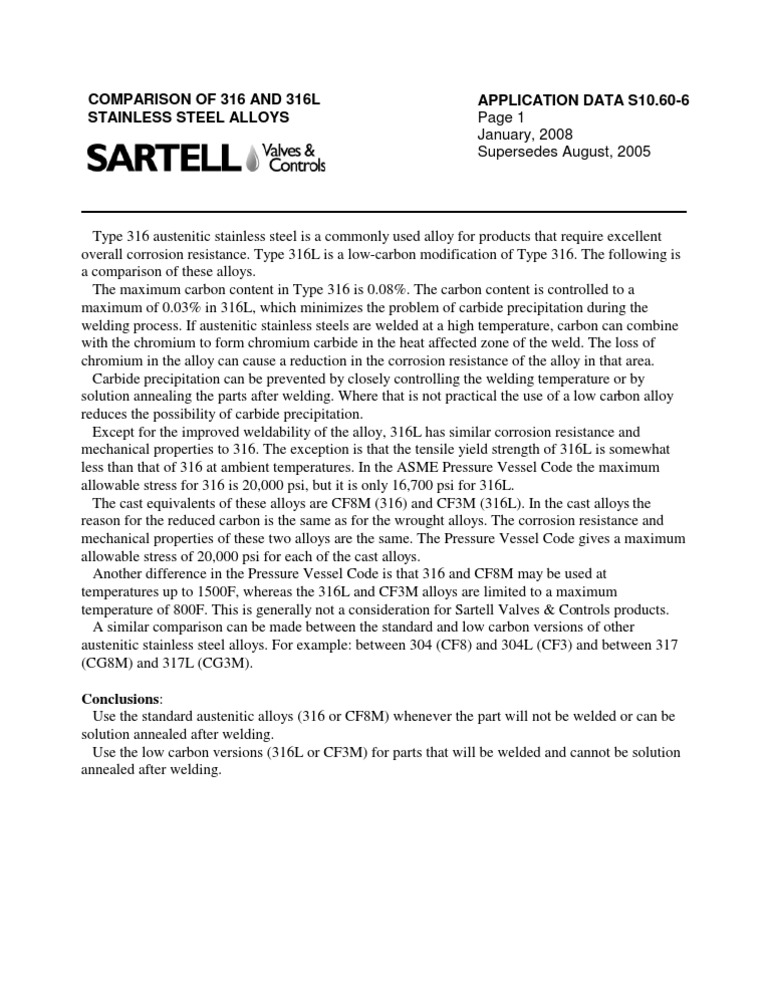 COMPARISON OF 316 AND 316L STAINLESS STEEL ALLOYS

SARTELL Valves & Controls

APPLICATION DATA S10.60-6
Page 1
January, 2008
Supersedes August, 2005

Type 316 austenitic stainless steel is a commonly used alloy for products that require excellent overall corrosion resistance. Type 316L is a low-carbon modification of Type 316. The following is a comparison of these alloys.

The maximum carbon content in Type 316 is 0.08%. The carbon content is controlled to a maximum of 0.03% in 316L, which minimizes the problem of carbide precipitation during the welding process. If austenitic stainless steels are welded at a high temperature, carbon can combine with the chromium to form chromium carbide in the heat affected zone of the weld. The loss of chromium in the alloy can cause a reduction in the corrosion resistance of the alloy in that area.

Carbide precipitation can be prevented by closely controlling the welding temperature or by solution annealing the parts after welding. Where that is not practical the use of a low carbon alloy reduces the possibility of carbide precipitation.

Except for the improved weldability of the alloy, 316L has similar corrosion resistance and mechanical properties to 316. The exception is that the tensile yield strength of 316L is somewhat less than that of 316 at ambient temperatures. In the ASME Pressure Vessel Code the maximum allowable stress for 316 is 20,000 psi, but it is only 16,700 psi for 316L.

The cast equivalents of these alloys are CF8M (316) and CF3M (316L). In the cast alloys the reason for the reduced carbon is the same as for the wrought alloys. The corrosion resistance and mechanical properties of these two alloys are the same. The Pressure Vessel Code gives a maximum allowable stress of 20,000 psi for each of the cast alloys.

Another difference in the Pressure Vessel Code is that 316 and CF8M may be used at temperatures up to 1500F, whereas the 316L and CF3M alloys are limited to a maximum temperature of 800F. This is generally not a consideration for Sartell Valves & Controls products.

A similar comparison can be made between the standard and low carbon versions of other austenitic stainless steel alloys. For example: between 304 (CF8) and 304L (CF3) and between 317 (CG8M) and 317L (CG3M).

Conclusions:
Use the standard austenitic alloys (316 or CF8M) whenever the part will not be welded or can be solution annealed after welding.
Use the low carbon versions (316L or CF3M) for parts that will be welded and cannot be solution annealed after welding.